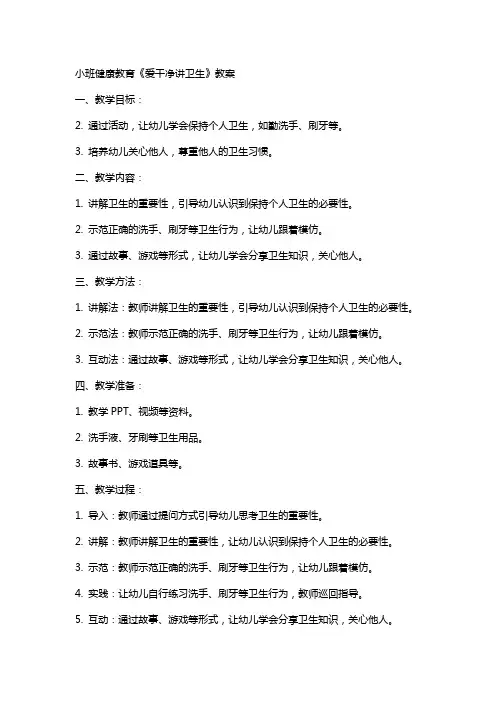 小班健康教育《爱干净讲卫生》教案

一、教学目标：

2. 通过活动，让幼儿学会保持个人卫生，如勤洗手、刷牙等。

3. 培养幼儿关心他人，尊重他人的卫生习惯。

二、教学内容：

1. 讲解卫生的重要性，引导幼儿认识到保持个人卫生的必要性。

2. 示范正确的洗手、刷牙等卫生行为，让幼儿跟着模仿。

3. 通过故事、游戏等形式，让幼儿学会分享卫生知识，关心他人。

三、教学方法：

1. 讲解法：教师讲解卫生的重要性，引导幼儿认识到保持个人卫生的必要性。

2. 示范法：教师示范正确的洗手、刷牙等卫生行为，让幼儿跟着模仿。

3. 互动法：通过故事、游戏等形式，让幼儿学会分享卫生知识，关心他人。

四、教学准备：

1. 教学 PPT、视频等资料。

2. 洗手液、牙刷等卫生用品。

3. 故事书、游戏道具等。

五、教学过程：

1. 导入：教师通过提问方式引导幼儿思考卫生的重要性。

2. 讲解：教师讲解卫生的重要性，让幼儿认识到保持个人卫生的必要性。

3. 示范：教师示范正确的洗手、刷牙等卫生行为，让幼儿跟着模仿。

4. 实践：让幼儿自行练习洗手、刷牙等卫生行为，教师巡回指导。

5. 互动：通过故事、游戏等形式，让幼儿学会分享卫生知识，关心他人。